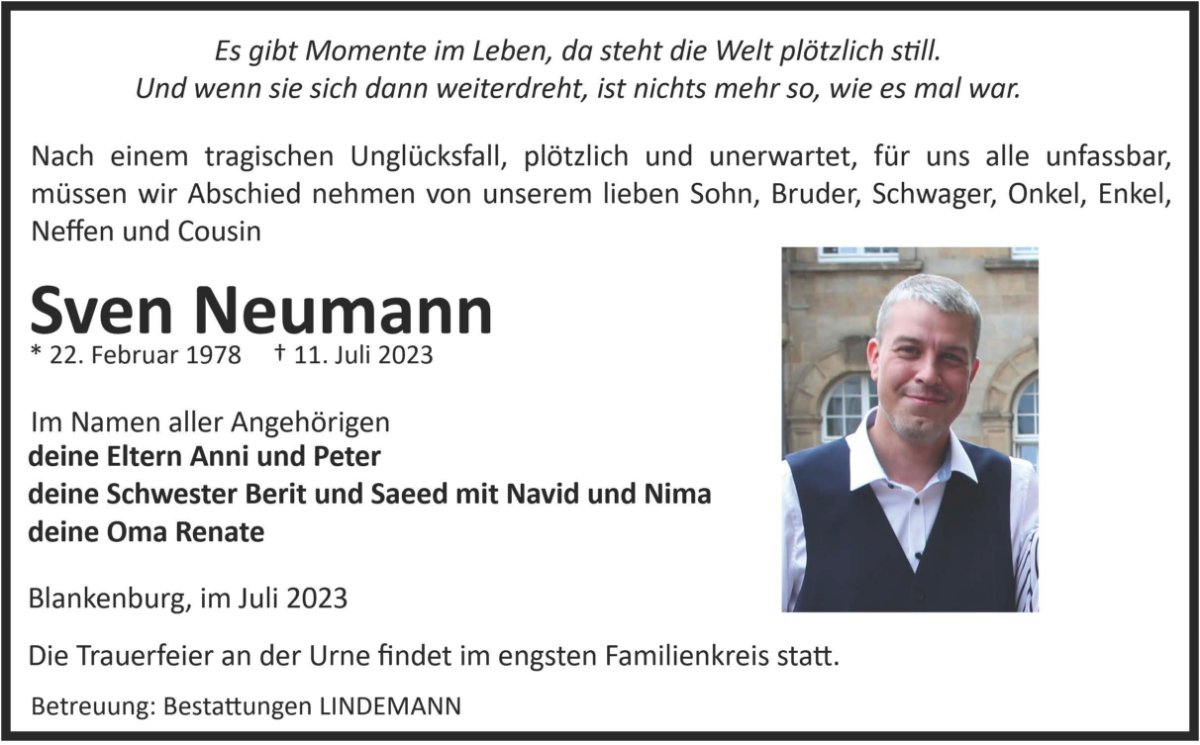 Es gibt Momente im Leben, da steht die Welt plötzlich still.
Und wenn sie sich dann weiterdreht, ist nichts mehr so, wie es mal war.

Nach einem tragischen Unglücksfall, plötzlich und unerwartet, für uns alle unfassbar, müssen wir Abschied nehmen von unserem lieben Sohn, Bruder, Schwager, Onkel, Enkel, Neffen und Cousin

Sven Neumann

* 22. Februar 1978 † 11. Juli 2023

Im Namen aller Angehörigen
deine Eltern Anni und Peter
deine Schwester Berit und Saeed mit Navid und Nima
deine Oma Renate

Blankenburg, im Juli 2023

Die Trauerfeier an der Urne findet im engsten Familienkreis statt.

Betreuung: Bestattungen LINDEMANN